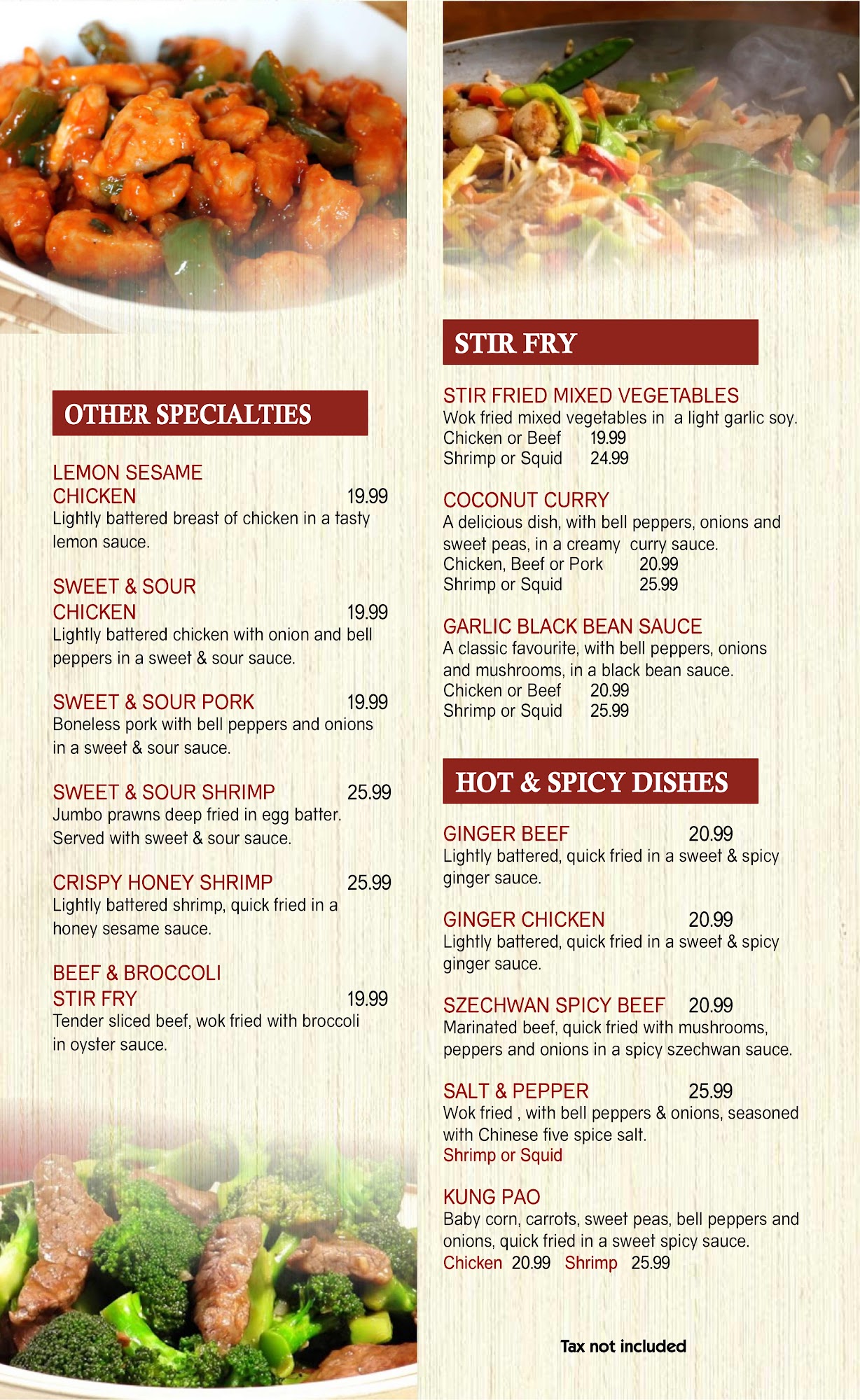 OTHER SPECIALTIES

LEMON SESAME CHICKEN 19.99
Lightly battered breast of chicken in a tasty lemon sauce.

SWEET & SOUR CHICKEN 19.99
Lightly battered chicken with onion and bell peppers in a sweet & sour sauce.

SWEET & SOUR PORK 19.99
Boneless pork with bell peppers and onions in a sweet & sour sauce.

SWEET & SOUR SHRIMP 25.99
Jumbo prawns deep fried in egg batter. Served with sweet & sour sauce.

CRISPY HONEY SHRIMP 25.99
Lightly battered shrimp, quick fried in a honey sesame sauce.

BEEF & BROCCOLI STIR FRY 19.99
Tender sliced beef, wok fried with broccoli in oyster sauce.

STIR FRY

STIR FRIED MIXED VEGETABLES
Wok fried mixed vegetables in a light garlic soy.
Chicken or Beef 19.99
Shrimp or Squid 24.99

COCONUT CURRY
A delicious dish, with bell peppers, onions and sweet peas, in a creamy curry sauce.
Chicken, Beef or Pork 20.99
Shrimp or Squid 25.99

GARLIC BLACK BEAN SAUCE
A classic favourite, with bell peppers, onions and mushrooms, in a black bean sauce.
Chicken or Beef 20.99
Shrimp or Squid 25.99

HOT & SPICY DISHES

GINGER BEEF 20.99
Lightly battered, quick fried in a sweet & spicy ginger sauce.

GINGER CHICKEN 20.99
Lightly battered, quick fried in a sweet & spicy ginger sauce.

SZECHWAN SPICY BEEF 20.99
Marinated beef, quick fried with mushrooms, peppers and onions in a spicy szechwan sauce.

SALT & PEPPER 25.99
Wok fried , with bell peppers & onions, seasoned with Chinese five spice salt.
Shrimp or Squid

KUNG PAO
Baby corn, carrots, sweet peas, bell peppers and onions, quick fried in a sweet spicy sauce.
Chicken 20.99 Shrimp 25.99

Tax not included